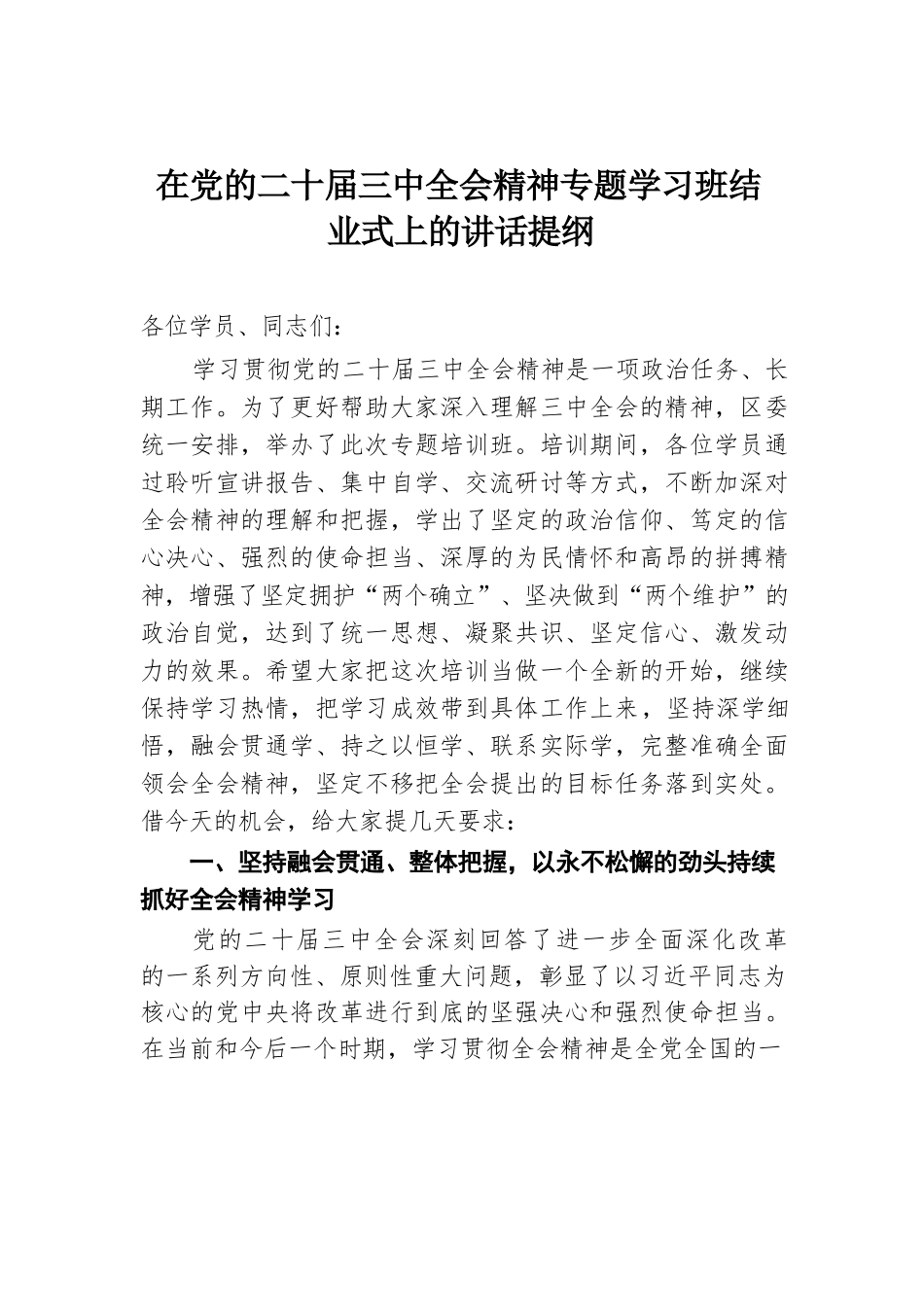 在党的二十届三中全会精神专题学习班结业式上的讲话提纲

各位学员、同志们：

学习贯彻党的二十届三中全会精神是一项政治任务、长期工作。为了更好帮助大家深入理解三中全会的精神，区委统一安排，举办了此次专题培训班。培训期间，各位学员通过聆听宣讲报告、集中自学、交流研讨等方式，不断加深对全会精神的理解和把握，学出了坚定的政治信仰、笃定的信心决心、强烈的使命担当、深厚的为民情怀和高昂的拼搏精神，增强了坚定拥护“两个确立”、坚决做到“两个维护”的政治自觉，达到了统一思想、凝聚共识、坚定信心、激发动力的效果。希望大家把这次培训当做一个全新的开始，继续保持学习热情，把学习成效带到具体工作上来，坚持深学细悟，融会贯通学、持之以恒学、联系实际学，完整准确全面领会全会精神，坚定不移把全会提出的目标任务落到实处。借今天的机会，给大家提几天要求：

一、坚持融会贯通、整体把握，以永不松懈的劲头持续抓好全会精神学习

党的二十届三中全会深刻回答了进一步全面深化改革的一系列方向性、原则性重大问题，彰显了以习近平同志为核心的党中央将改革进行到底的坚强决心和强烈使命担当。在当前和今后一个时期，学习贯彻全会精神是全党全国的一